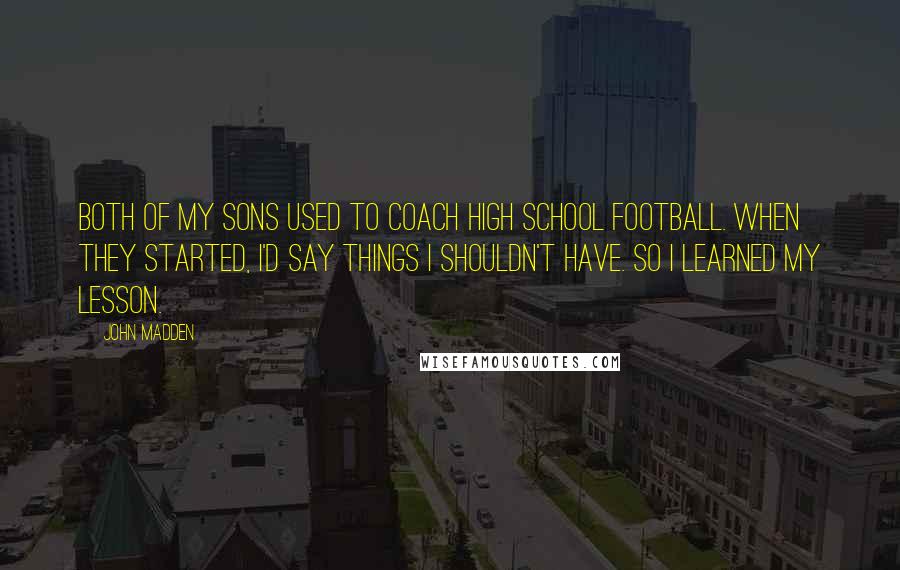 BOTH OF MY SONS USED TO COACH HIGH SCHOOL FOOTBALL. WHEN THEY STARTED, I'D SAY THINGS I SHOULDN'T HAVE. SO I LEARNED MY LESSON.

JOHN MADDEN

WISEFAMOUSQUOTES.COM